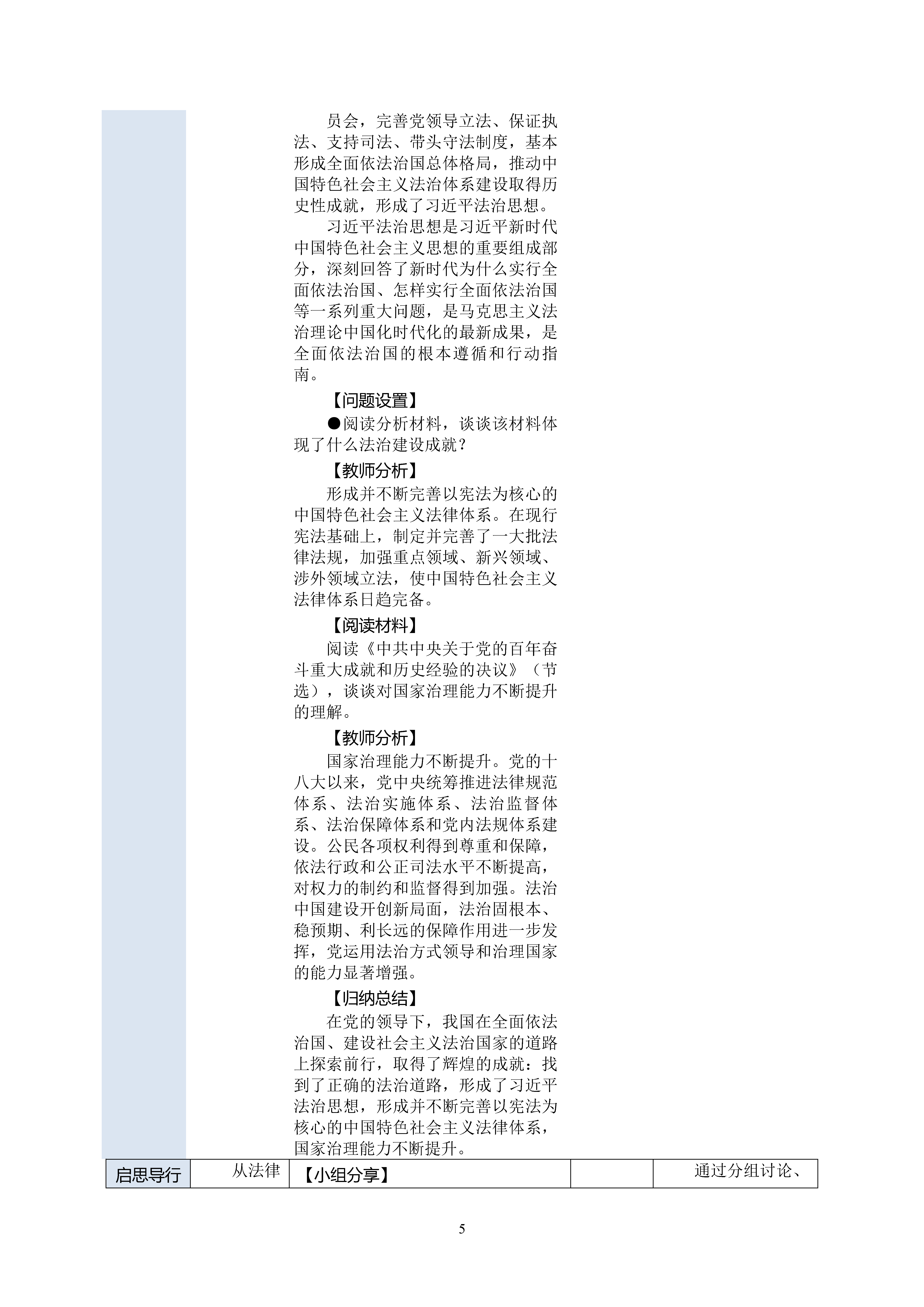 员会，完善党领导立法、保证执法、支持司法、带头守法制度，基本形成全面依法治国总体格局，推动中国特色社会主义法治体系建设取得历史性成就，形成了习近平法治思想。

习近平法治思想是习近平新时代中国特色社会主义思想的重要组成部分，深刻回答了新时代为什么实行全面依法治国、怎样实行全面依法治国等一系列重大问题，是马克思主义法治理论中国化时代化的最新成果，是全面依法治国的根本遵循和行动指南。

【问题设置】

●阅读分析材料，谈谈该材料体现了什么法治建设成就？

【教师分析】

形成并不断完善以宪法为核心的中国特色社会主义法律体系。在现行宪法基础上，制定并完善了一大批法律法规，加强重点领域、新兴领域、涉外领域立法，使中国特色社会主义法律体系日趋完备。

【阅读材料】

阅读《中共中央关于党的百年奋斗重大成就和历史经验的决议》（节选），谈谈对国家治理能力不断提升的理解。

【教师分析】

国家治理能力不断提升。党的十八大以来，党中央统筹推进法律规范体系、法治实施体系、法治监督体系、法治保障体系和党内法规体系建设。公民各项权利得到尊重和保障，依法行政和公正司法水平不断提高，对权力的制约和监督得到加强。法治中国建设开创新局面，法治固根本、稳预期、利长远的保障作用进一步发挥，党运用法治方式领导和治理国家的能力显著增强。

【归纳总结】

在党的领导下，我国在全面依法治国、建设社会主义法治国家的道路上探索前行，取得了辉煌的成就：找到了正确的法治道路，形成了习近平法治思想，形成并不断完善以宪法为核心的中国特色社会主义法律体系，国家治理能力不断提升。

| 启思导行 | 从法律 | 【小组分享】 | | 通过分组讨论、 |
|---|---|---|---|---|

5